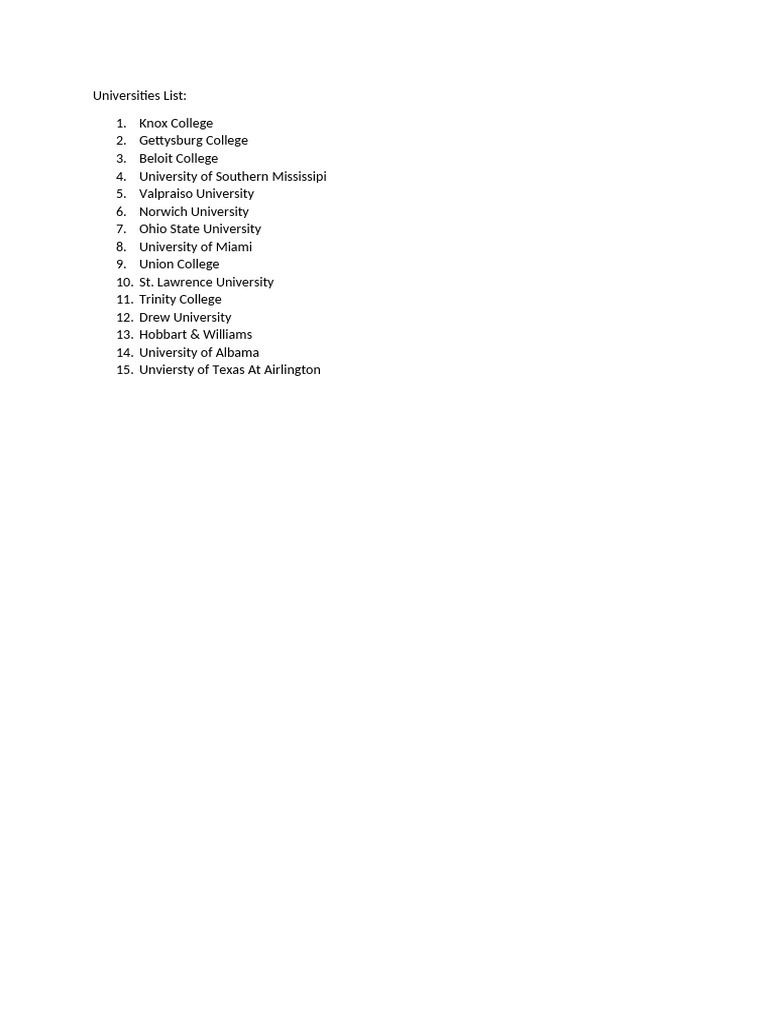 Universities List:

1. Knox College
2. Gettysburg College
3. Beloit College
4. University of Southern Mississipi
5. Valpraiso University
6. Norwich University
7. Ohio State University
8. University of Miami
9. Union College
10. St. Lawrence University
11. Trinity College
12. Drew University
13. Hobbart & Williams
14. University of Albama
15. Unviersty of Texas At Airlington